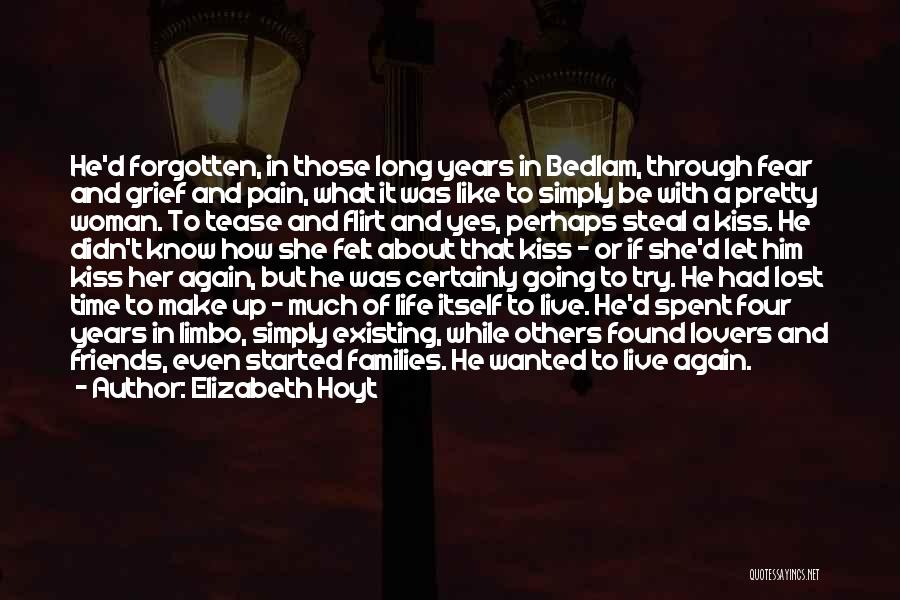 He'd forgotten, in those long years in Bedlam, through fear and grief and pain, what it was like to simply be with a pretty woman. To tease and flirt and yes, perhaps steal a kiss. He didn't know how she felt about that kiss - or if she'd let him kiss her again, but he was certainly going to try. He had lost time to make up - much of life itself to live. He'd spent four years in limbo, simply existing, while others found lovers and friends, even started families. He wanted to live again.
- Author: Elizabeth Hoyt

QUOTESSAYINGS.NET